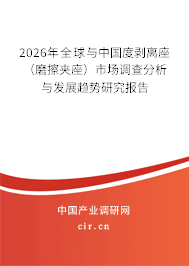 2026年全球与中国度剥离座（磨擦夹座）市场调查分析与发展趋势研究报告

中国产业调研网

cir.cn